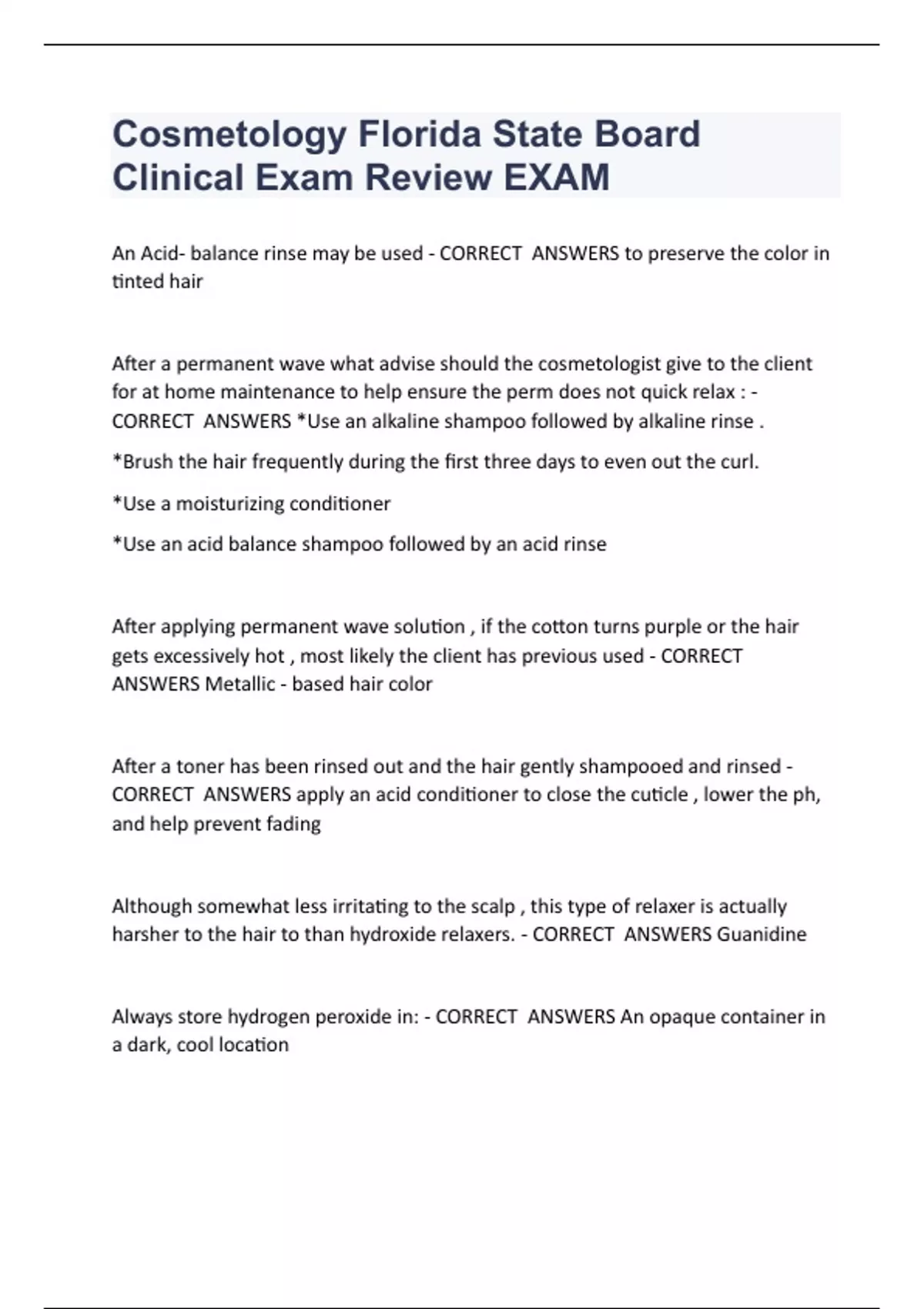 Cosmetology Florida State Board Clinical Exam Review EXAM

An Acid- balance rinse may be used - CORRECT ANSWERS to preserve the color in tinted hair

After a permanent wave what advise should the cosmetologist give to the client for at home maintenance to help ensure the perm does not quick relax : - CORRECT ANSWERS *Use an alkaline shampoo followed by alkaline rinse .

*Brush the hair frequently during the first three days to even out the curl.

*Use a moisturizing conditioner

*Use an acid balance shampoo followed by an acid rinse

After applying permanent wave solution , if the cotton turns purple or the hair gets excessively hot , most likely the client has previous used - CORRECT ANSWERS Metallic - based hair color

After a toner has been rinsed out and the hair gently shampooed and rinsed - CORRECT ANSWERS apply an acid conditioner to close the cuticle , lower the ph, and help prevent fading

Although somewhat less irritating to the scalp , this type of relaxer is actually harsher to the hair to than hydroxide relaxers. - CORRECT ANSWERS Guanidine

Always store hydrogen peroxide in: - CORRECT ANSWERS An opaque container in a dark, cool location